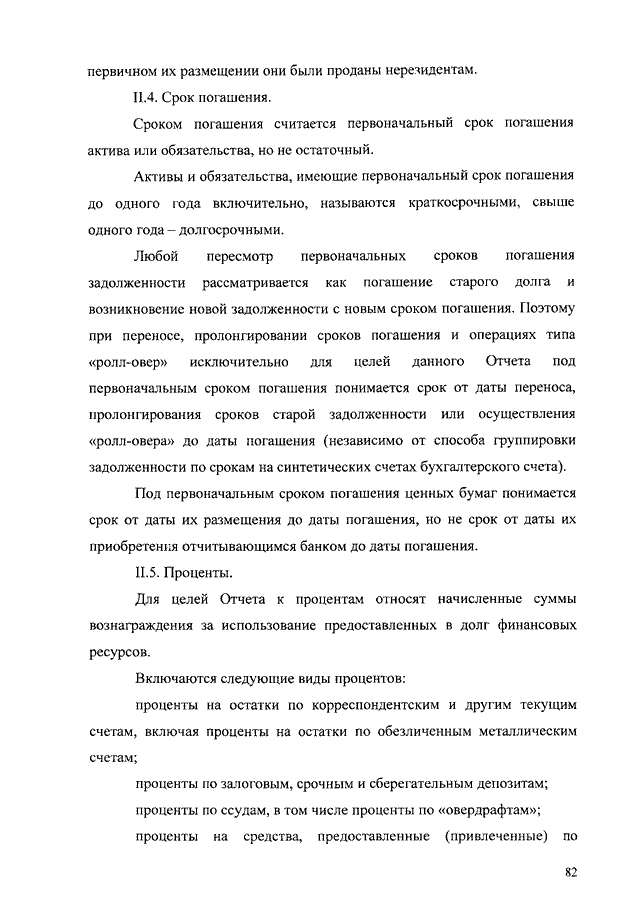 первичном их размещении они были проданы нерезидентам.

II.4. Срок погашения.

Сроком погашения считается первоначальный срок погашения актива или обязательства, но не остаточный.

Активы и обязательства, имеющие первоначальный срок погашения до одного года включительно, называются краткосрочными, свыше одного года – долгосрочными.

Любой пересмотр первоначальных сроков погашения задолженности рассматривается как погашение старого долга и возникновение новой задолженности с новым сроком погашения. Поэтому при переносе, пролонгировании сроков погашения и операциях типа «ролл-овер» исключительно для целей данного Отчета под первоначальным сроком погашения понимается срок от даты переноса, пролонгирования сроков старой задолженности или осуществления «ролл-овера» до даты погашения (независимо от способа группировки задолженности по срокам на синтетических счетах бухгалтерского счета).

Под первоначальным сроком погашения ценных бумаг понимается срок от даты их размещения до даты погашения, но не срок от даты их приобретения отчитывающимся банком до даты погашения.

II.5. Проценты.

Для целей Отчета к процентам относят начисленные суммы вознаграждения за использование предоставленных в долг финансовых ресурсов.

Включаются следующие виды процентов:

проценты на остатки по корреспондентским и другим текущим счетам, включая проценты на остатки по обезличенным металлическим счетам;

проценты по залоговым, срочным и сберегательным депозитам;

проценты по ссудам, в том числе проценты по «овердрафтам»;

проценты на средства, предоставленные (привлеченные) по

82